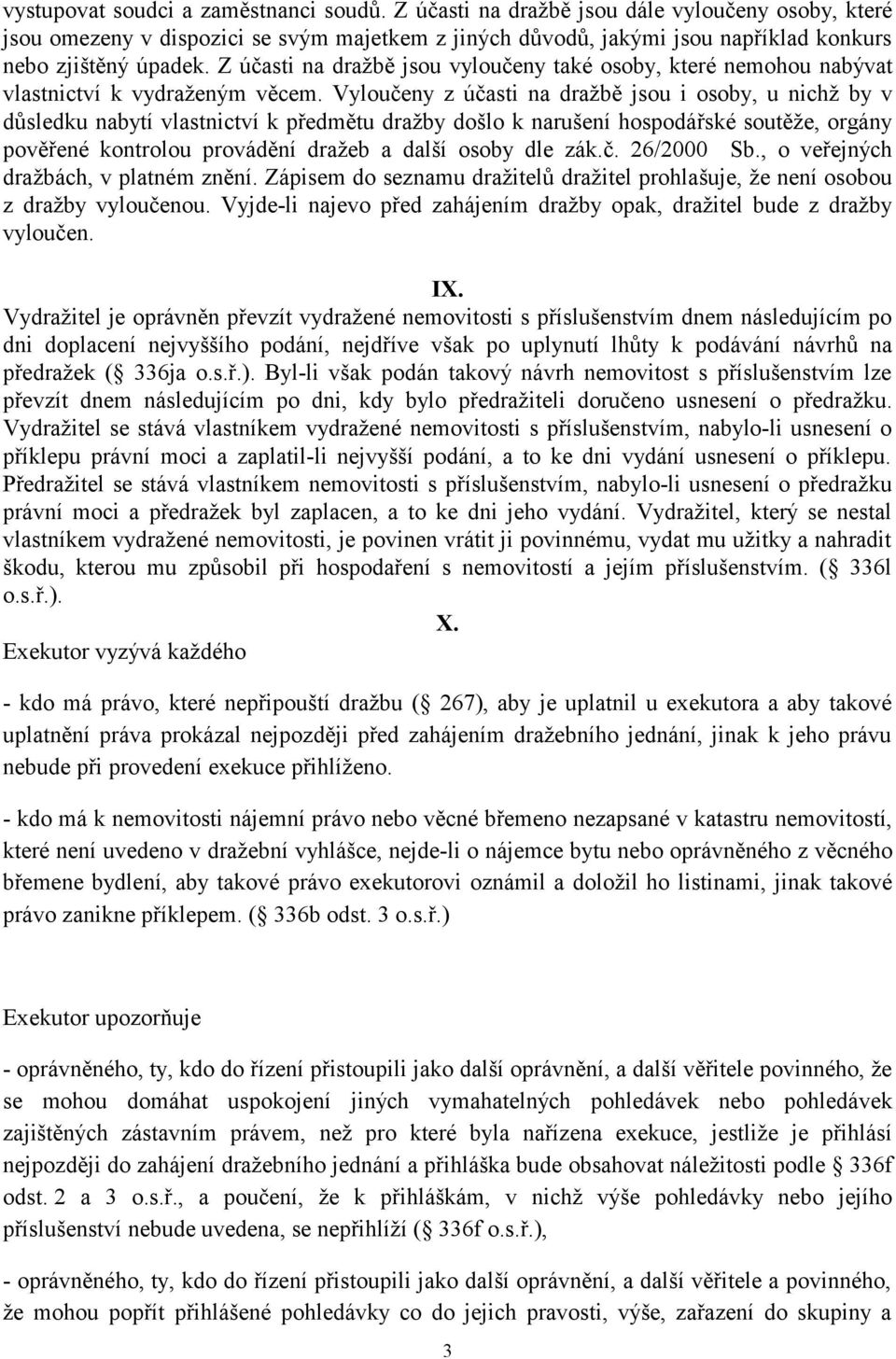 vystupovat soudci a zaměstnanci soudů. Z účasti na dražbě jsou dále vyloučeny osoby, které jsou omezeny v dispozici se svým majetkem z jiných důvodů, jakými jsou například konkurs nebo zjištěný úpadek. Z účasti na dražbě jsou vyloučeny také osoby, které nemohou nabývat vlastnictví k vydraženým věcem. Vyloučeny z účasti na dražbě jsou i osoby, u nichž by v důsledku nabytí vlastnictví k předmětu dražby došlo k narušení hospodářské soutěže, orgány pověřené kontrolou provádění dražeb a další osoby dle zák.č. 26/2000 Sb., o veřejných dražbách, v platném znění. Zápisem do seznamu dražitelů dražitel prohlašuje, že není osobou z dražby vyloučenou. Vyjde-li najevo před zahájením dražby opak, dražitel bude z dražby vyloučen.

IX.

Vydražitel je oprávněn převzít vydražené nemovitosti s příslušenstvím dnem následujícím po dni doplacení nejvyššího podání, nejdříve však po uplynutí lhůty k podávání návrhů na předražek ( 336ja o.s.ř.). Byl-li však podán takový návrh nemovitost s příslušenstvím lze převzít dnem následujícím po dni, kdy bylo předražiteli doručeno usnesení o předražku. Vydražitel se stává vlastníkem vydražené nemovitosti s příslušenstvím, nabylo-li usnesení o příklepu právní moci a zaplatil-li nejvyšší podání, a to ke dni vydání usnesení o příklepu. Předražitel se stává vlastníkem nemovitosti s příslušenstvím, nabylo-li usnesení o předražku právní moci a předražek byl zaplacen, a to ke dni jeho vydání. Vydražitel, který se nestal vlastníkem vydražené nemovitosti, je povinen vrátit ji povinnému, vydat mu užitky a nahradit škodu, kterou mu způsobil při hospodaření s nemovitostí a jejím příslušenstvím. ( 336l o.s.ř.).

X.

Exekutor vyzývá každého

- kdo má právo, které nepřipouští dražbu ( 267), aby je uplatnil u exekutora a aby takové uplatnění práva prokázal nejpozději před zahájením dražebního jednání, jinak k jeho právu nebude při provedení exekuce přihlíženo.

- kdo má k nemovitosti nájemní právo nebo věcné břemeno nezapsané v katastru nemovitostí, které není uvedeno v dražební vyhlášce, nejde-li o nájemce bytu nebo oprávněného z věcného břemene bydlení, aby takové právo exekutorovi oznámil a doložil ho listinami, jinak takové právo zanikne příklepem. ( 336b odst. 3 o.s.ř.)

Exekutor upozorňuje

- oprávněného, ty, kdo do řízení přistoupili jako další oprávnění, a další věřitele povinného, že se mohou domáhat uspokojení jiných vymahatelných pohledávek nebo pohledávek zajištěných zástavním právem, než pro které byla nařízena exekuce, jestliže je přihlásí nejpozději do zahájení dražebního jednání a přihláška bude obsahovat náležitosti podle 336f odst. 2 a 3 o.s.ř., a poučení, že k přihláškám, v nichž výše pohledávky nebo jejího příslušenství nebude uvedena, se nepřihlíží ( 336f o.s.ř.),

- oprávněného, ty, kdo do řízení přistoupili jako další oprávnění, a další věřitele a povinného, že mohou popřít přihlášené pohledávky co do jejich pravosti, výše, zařazení do skupiny a

3